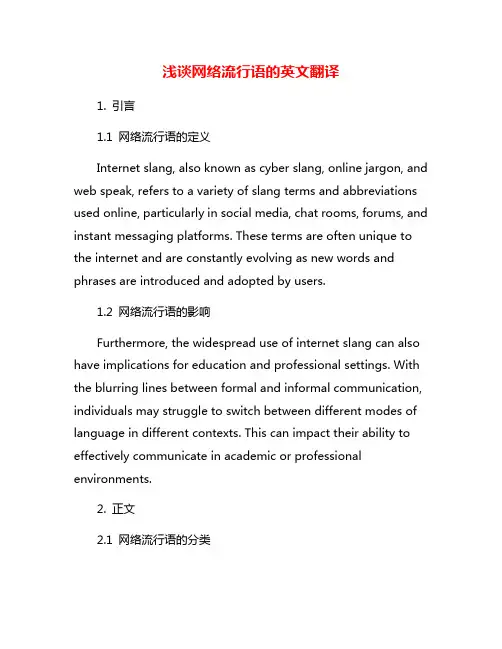 浅谈网络流行语的英文翻译

1. 引言

1.1 网络流行语的定义

Internet slang, also known as cyber slang, online jargon, and web speak, refers to a variety of slang terms and abbreviations used online, particularly in social media, chat rooms, forums, and instant messaging platforms. These terms are often unique to the internet and are constantly evolving as new words and phrases are introduced and adopted by users.

1.2 网络流行语的影响

Furthermore, the widespread use of internet slang can also have implications for education and professional settings. With the blurring lines between formal and informal communication, individuals may struggle to switch between different modes of language in different contexts. This can impact their ability to effectively communicate in academic or professional environments.

2. 正文

2.1 网络流行语的分类